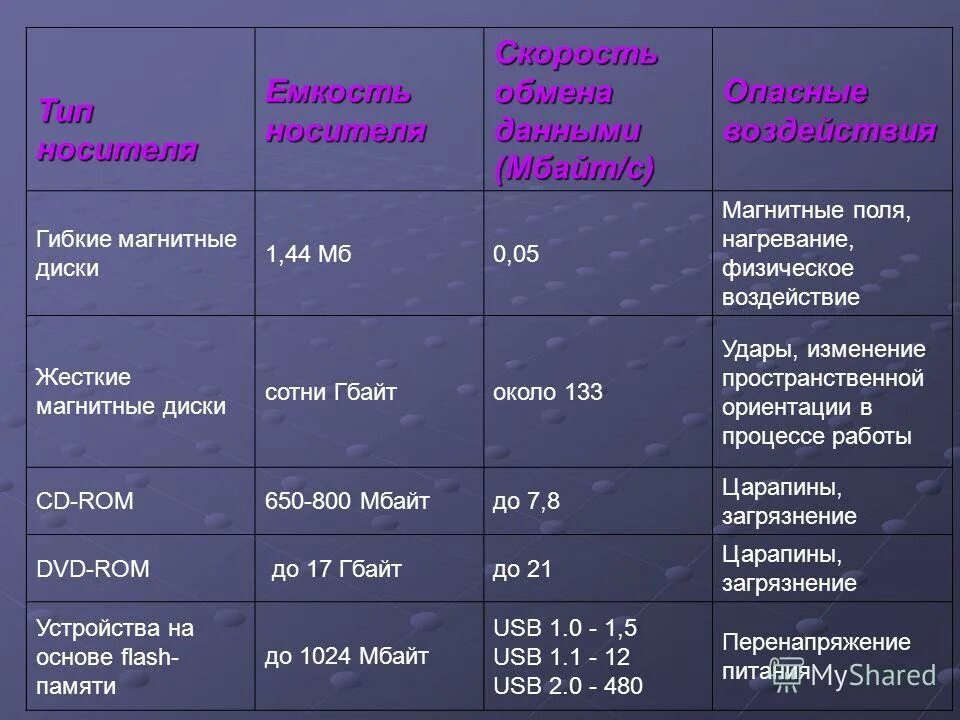 | Тип носителя | Емкость носителя | Скорость обмена данными (Мбайт/с) | Опасные воздействия |
|---|---|---|---|
| Гибкие магнитные диски | 1,44 Мб | 0,05 | Магнитные поля, нагревание, физическое воздействие |
| Жесткие магнитные диски | сотни Гбайт | около 133 | Удары, изменение пространственной ориентации в процессе работы |
| CD-ROM | 650-800 Мбайт | до 7,8 | Царапины, загрязнение |
| DVD-ROM | до 17 Гбайт | до 21 | Царапины, загрязнение |
| Устройства на основе flash-памяти | до 1024 Мбайт | USB 1.0 - 1,5 USB 1.1 - 12 USB 2.0 - 480 | Перенапряжение питания |

MyShared